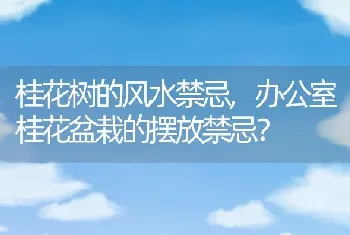 桂花树的风水禁忌，办公室桂花盆栽的摆放禁忌？